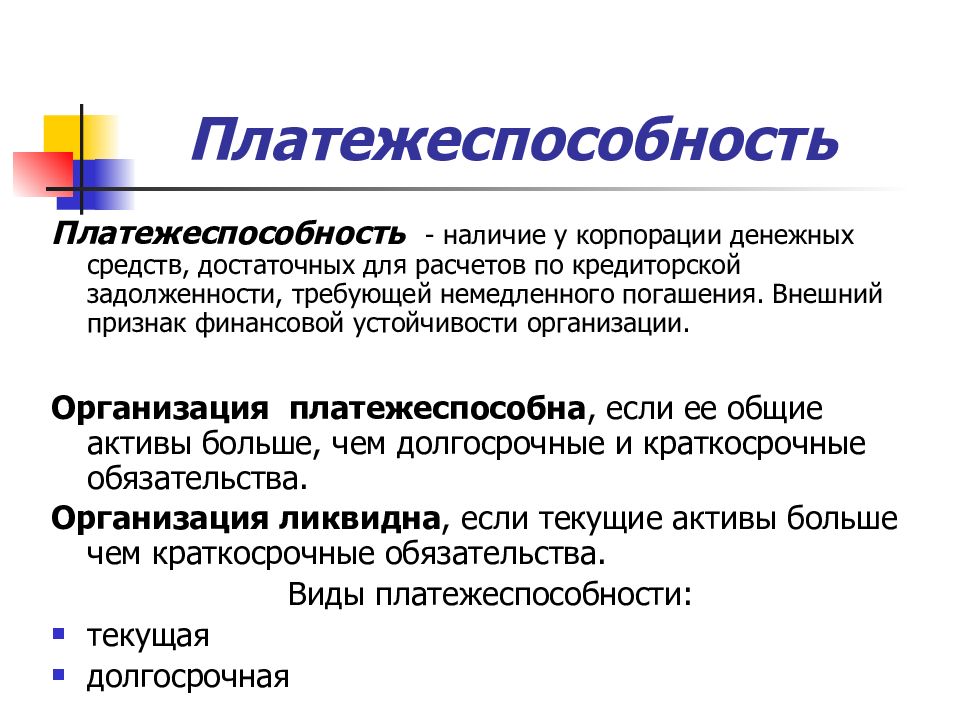 Платежеспособность

Платежеспособность - наличие у корпорации денежных средств, достаточных для расчетов по кредиторской задолженности, требующей немедленного погашения. Внешний признак финансовой устойчивости организации.

Организация платежеспособна, если ее общие активы больше, чем долгосрочные и краткосрочные обязательства.

Организация ликвидна, если текущие активы больше чем краткосрочные обязательства.

Виды платежеспособности:

- текущая
- долгосрочная